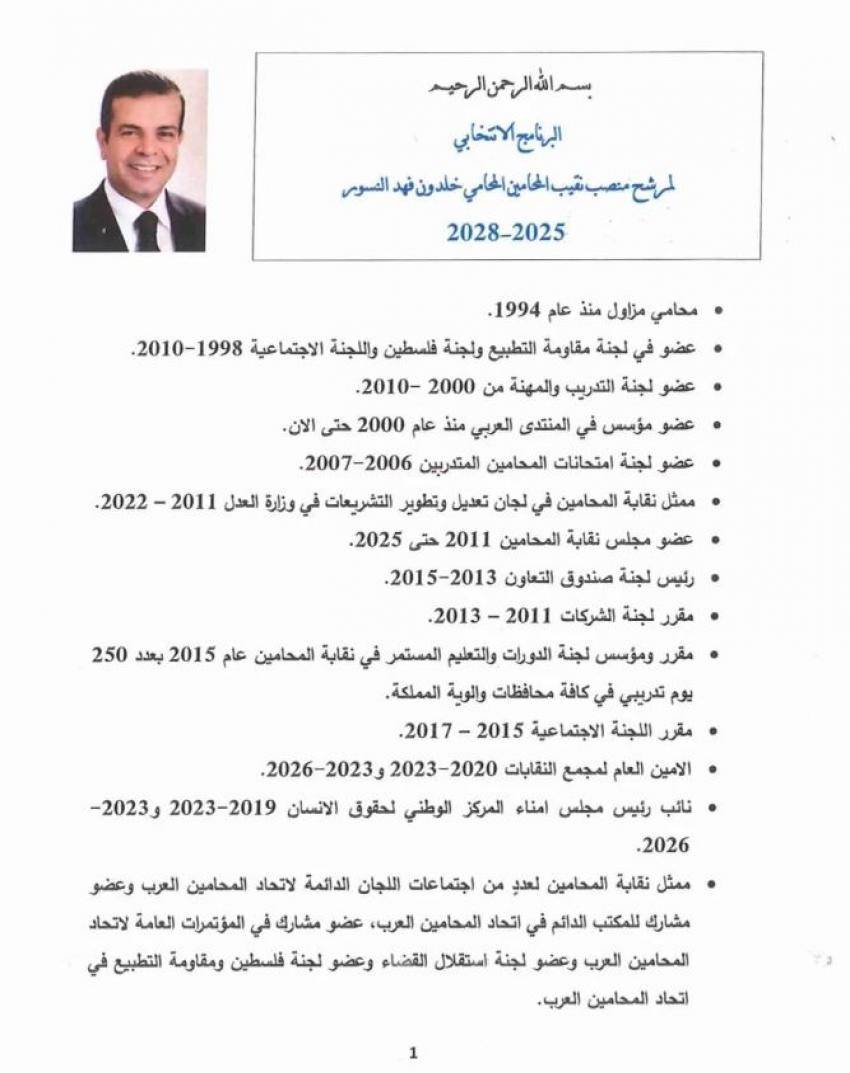 بسم الله الرحمن الرحيم

البرنامج الانتخابي

لمرشح منصب نقيب المحامين المحامي خلدون فهد النسور

2028-2025

• محامي مزاول منذ عام 1994.
• عضو في لجنة مقاومة التطبيع ولجنة فلسطين واللجنة الاجتماعية 1998-2010.
• عضو لجنة التدريب والمهنة من 2000 -2010.
• عضو مؤسس في المنتدى العربي منذ عام 2000 حتى الان.
• عضو لجنة امتحانات المحامين المتدربين 2006-2007.
• ممثل نقابة المحامين في لجان تعديل وتطوير التشريعات في وزارة العدل 2011 – 2022.
• عضو مجلس نقابة المحامين 2011 حتى 2025.
• رئيس لجنة صندوق التعاون 2013-2015.
• مقرر لجنة الشركات 2011 – 2013.
• مقرر ومؤسس لجنة الدورات والتعليم المستمر في نقابة المحامين عام 2015 بعدد 250 يوم تدريبي في كافة محافظات والوية المملكة.
• مقرر اللجنة الاجتماعية 2015 – 2017.
• الامين العام لمجمع النقابات 2020-2023 و2023-2026.
• نائب رئيس مجلس امناء المركز الوطني لحقوق الانسان 2019-2023 و2023-2026.
• ممثل نقابة المحامين لعددٍ من اجتماعات اللجان الدائمة لاتحاد المحامين العرب وعضو مشارك للمكتب الدائم في اتحاد المحامين العرب، عضو مشارك في المؤتمرات العامة لاتحاد المحامين العرب وعضو لجنة استقلال القضاء وعضو لجنة فلسطين ومقاومة التطبيع في اتحاد المحامين العرب.

1